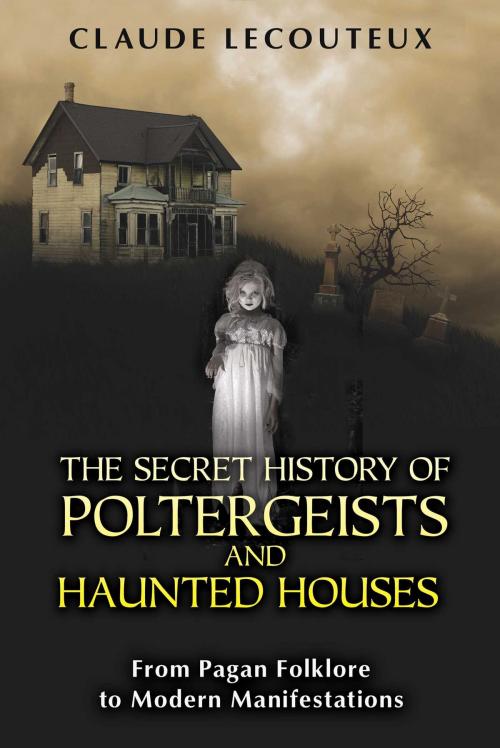 CLAUDE LECOUTEUX

THE SECRET HISTORY OF POLTERGEISTS AND HAUNTED HOUSES

From Pagan Folklore to Modern Manifestations